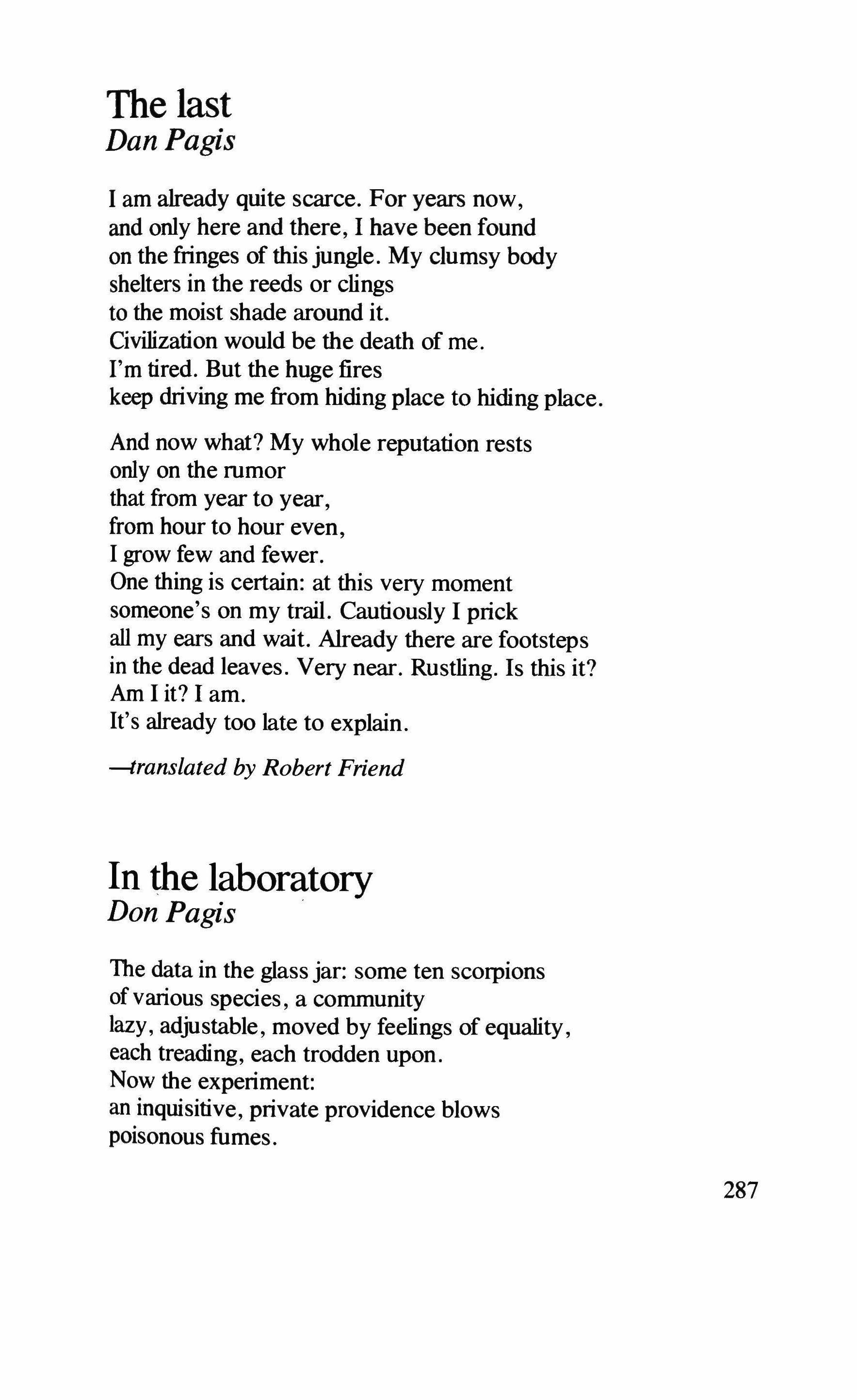 The last
Dan Pagis

I am already quite scarce. For years now,
and only here and there, I have been found
on the fringes of this jungle. My clumsy body
shelters in the reeds or clings
to the moist shade around it.
Civilization would be the death of me.
I'm tired. But the huge fires
keep driving me from hiding place to hiding place.

And now what? My whole reputation rests
only on the rumor
that from year to year,
from hour to hour even,
I grow few and fewer.
One thing is certain: at this very moment
someone's on my trail. Cautiously I prick
all my ears and wait. Already there are footsteps
in the dead leaves. Very near. Rustling. Is this it?
Am I it? I am.
It's already too late to explain.

—translated by Robert Friend

In the laboratory
Don Pagis

The data in the glass jar: some ten scorpions
of various species, a community
lazy, adjustable, moved by feelings of equality,
each treading, each trodden upon.
Now the experiment:
an inquisitive, private providence blows
poisonous fumes.

287